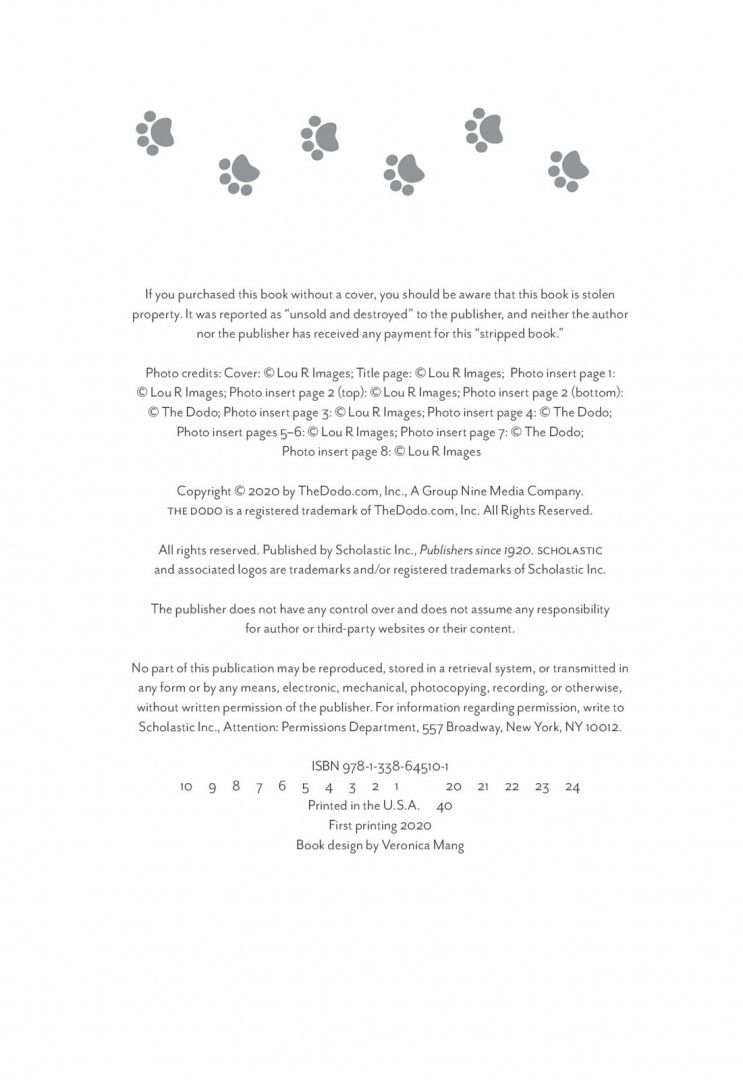 If you purchased this book without a cover, you should be aware that this book is stolen property. It was reported as "unsold and destroyed" to the publisher, and neither the author nor the publisher has received any payment for this "stripped book."

Photo credits: Cover: © Lou R Images; Title page: © Lou R Images; Photo insert page 1: © Lou R Images; Photo insert page 2 (top): © Lou R Images; Photo insert page 2 (bottom): © The Dodo; Photo insert page 3: © Lou R Images; Photo insert page 4: © The Dodo; Photo insert pages 5–6: © Lou R Images; Photo insert page 7: © The Dodo; Photo insert page 8: © Lou R Images

Copyright © 2020 by TheDodo.com, Inc., A Group Nine Media Company. THE DODO is a registered trademark of TheDodo.com, Inc. All Rights Reserved.

All rights reserved. Published by Scholastic Inc., Publishers since 1920. SCHOLASTIC and associated logos are trademarks and/or registered trademarks of Scholastic Inc.

The publisher does not have any control over and does not assume any responsibility for author or third-party websites or their content.

No part of this publication may be reproduced, stored in a retrieval system, or transmitted in any form or by any means, electronic, mechanical, photocopying, recording, or otherwise, without written permission of the publisher. For information regarding permission, write to Scholastic Inc., Attention: Permissions Department, 557 Broadway, New York, NY 10012.

ISBN 978-1-338-64510-1
10 9 8 7 6 5 4 3 2 1 20 21 22 23 24
Printed in the U.S.A. 40
First printing 2020
Book design by Veronica Mang